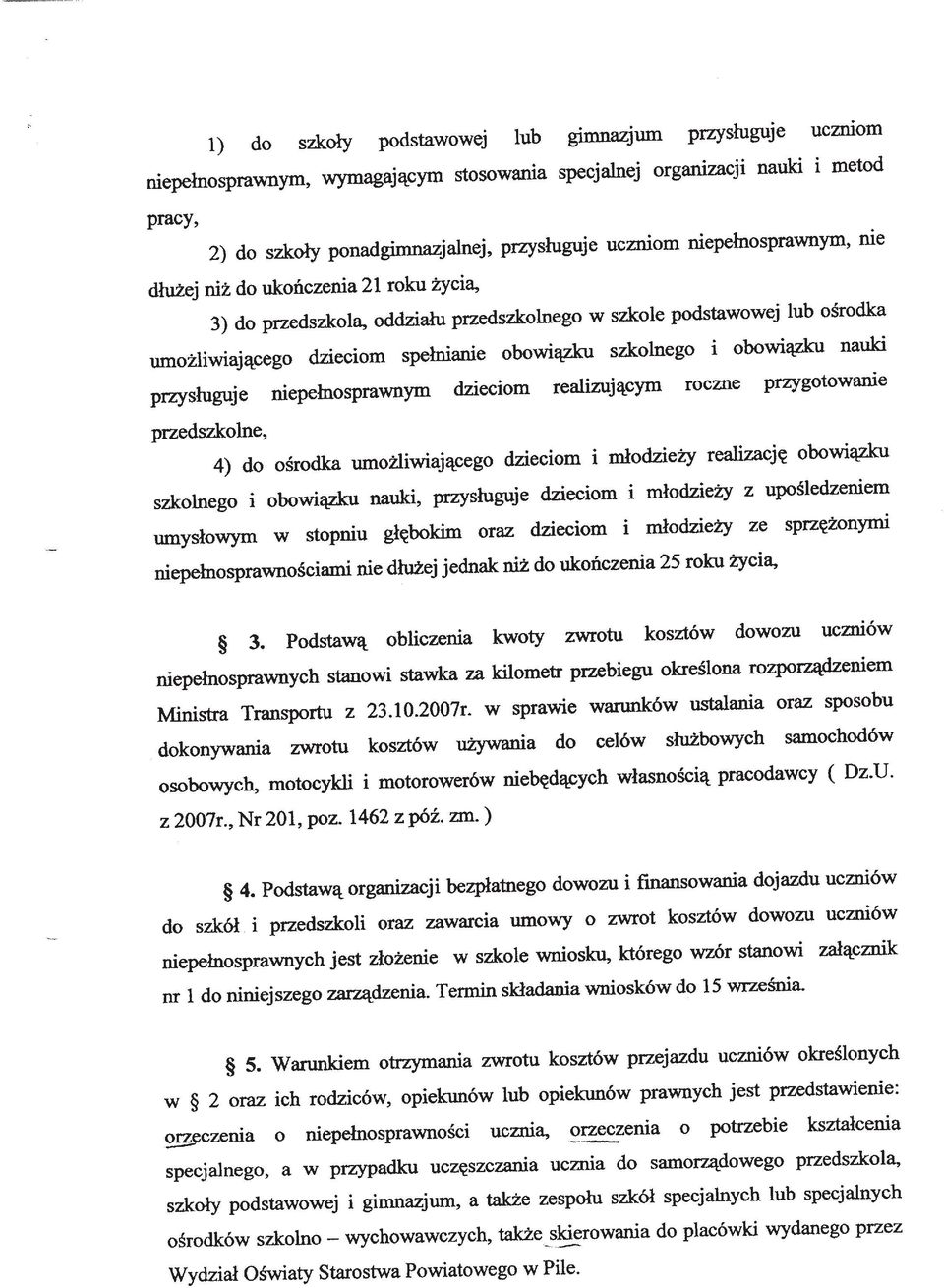 1) do szkoły podstawowej lub gimnazjum przysługuje uczniom niepełnosprawnym, wymagającym stosowania specjalnej organizacji nauki i metod pracy,

2) do szkoły ponadgimnazjalnej, przysługuje uczniom niepełnosprawnym, nie dłużej niż do ukończenia 21 roku życia,

3) do przedszkola, oddziału przedszkolnego w szkole podstawowej lub ośrodka umożliwiającego dzieciom spełnianie obowiązku szkolnego i obowiązku nauki przysługuje niepełnosprawnym dzieciom realizującym roczne przygotowanie przedszkolne,

4) do ośrodka umożliwiającego dzieciom i młodzieży realizację obowiązku szkolnego i obowiązku nauki, przysługuje dzieciom i młodzieży z upośledzeniem umysłowym w stopniu głębokim oraz dzieciom i młodzieży ze sprzężonymi niepełnosprawnościami nie dłużej jednak niż do ukończenia 25 roku życia,

§ 3. Podstawą obliczenia kwoty zwrotu kosztów dowozu uczniów niepełnosprawnych stanowi stawka za kilometr przebiegu określona rozporządzeniem Ministra Transportu z 23.10.2007r. w sprawie warunków ustalania oraz sposobu dokonywania zwrotu kosztów używania do celów służbowych samochodów osobowych, motocykli i motorowerów niebędących własnością pracodawcy ( Dz.U. z 2007r., Nr 201, poz. 1462 z póź. zm. )

§ 4. Podstawą organizacji bezpłatnego dowozu i finansowania dojazdu uczniów do szkół i przedszkoli oraz zawarcia umowy o zwrot kosztów dowozu uczniów niepełnosprawnych jest złożenie w szkole wniosku, którego wzór stanowi załącznik nr 1 do niniejszego zarządzenia. Termin składania wniosków do 15 września.

§ 5. Warunkiem otrzymania zwrotu kosztów przejazdu uczniów określonych w § 2 oraz ich rodziców, opiekunów lub opiekunów prawnych jest przedstawienie: orzeczenia o niepełnosprawności ucznia, orzeczenia o potrzebie kształcenia specjalnego, a w przypadku uczęszczania ucznia do samorządowego przedszkola, szkoły podstawowej i gimnazjum, a także zespołu szkół specjalnych lub specjalnych ośrodków szkolno – wychowawczych, także skierowania do placówki wydanego przez Wydział Oświaty Starostwa Powiatowego w Pile.